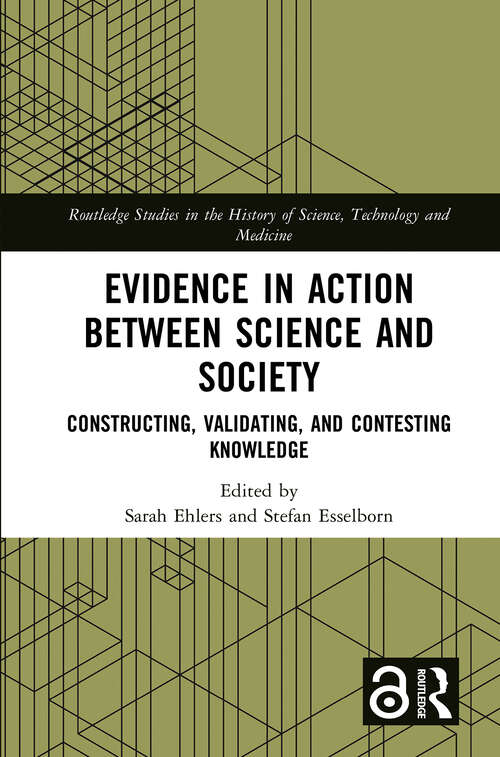 Routledge Studies in the History of Science, Technology and Medicine

EVIDENCE IN ACTION BETWEEN SCIENCE AND SOCIETY

CONSTRUCTING, VALIDATING, AND CONTESTING KNOWLEDGE

Edited by
Sarah Ehlers and Stefan Esselborn

ROUTLEDGE